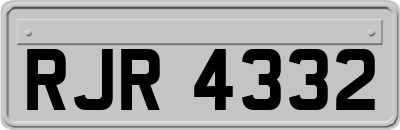 RJR 4332